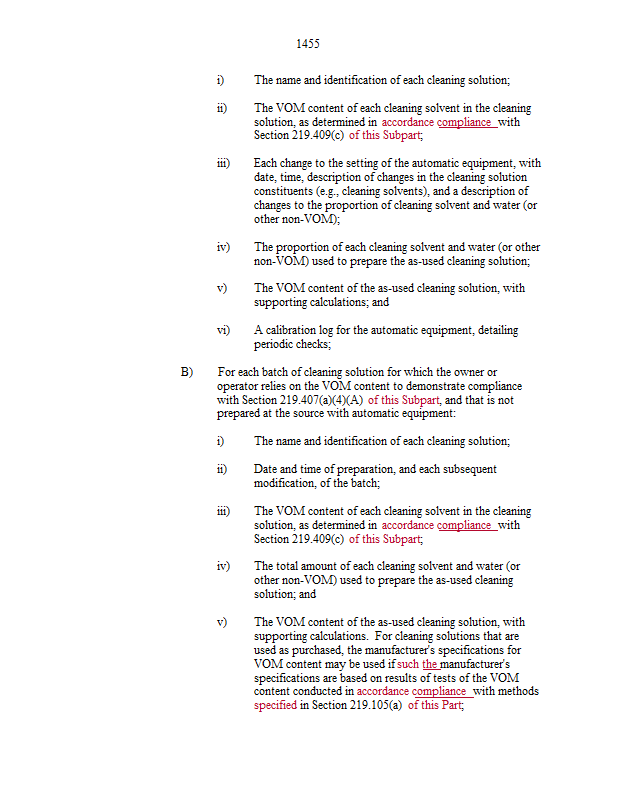 1455

i) The name and identification of each cleaning solution;

ii) The VOM content of each cleaning solvent in the cleaning solution, as determined in accordance compliance with Section 219.409(c) of this Subpart;

iii) Each change to the setting of the automatic equipment, with date, time, description of changes in the cleaning solution constituents (e.g., cleaning solvents), and a description of changes to the proportion of cleaning solvent and water (or other non-VOM);

iv) The proportion of each cleaning solvent and water (or other non-VOM) used to prepare the as-used cleaning solution;

v) The VOM content of the as-used cleaning solution, with supporting calculations; and

vi) A calibration log for the automatic equipment, detailing periodic checks;

B) For each batch of cleaning solution for which the owner or operator relies on the VOM content to demonstrate compliance with Section 219.407(a)(4)(A) of this Subpart, and that is not prepared at the source with automatic equipment:

i) The name and identification of each cleaning solution;

ii) Date and time of preparation, and each subsequent modification, of the batch;

iii) The VOM content of each cleaning solvent in the cleaning solution, as determined in accordance compliance with Section 219.409(c) of this Subpart;

iv) The total amount of each cleaning solvent and water (or other non-VOM) used to prepare the as-used cleaning solution; and

v) The VOM content of the as-used cleaning solution, with supporting calculations. For cleaning solutions that are used as purchased, the manufacturer's specifications for VOM content may be used if such the manufacturer's specifications are based on results of tests of the VOM content conducted in accordance compliance with methods specified in Section 219.105(a) of this Part;